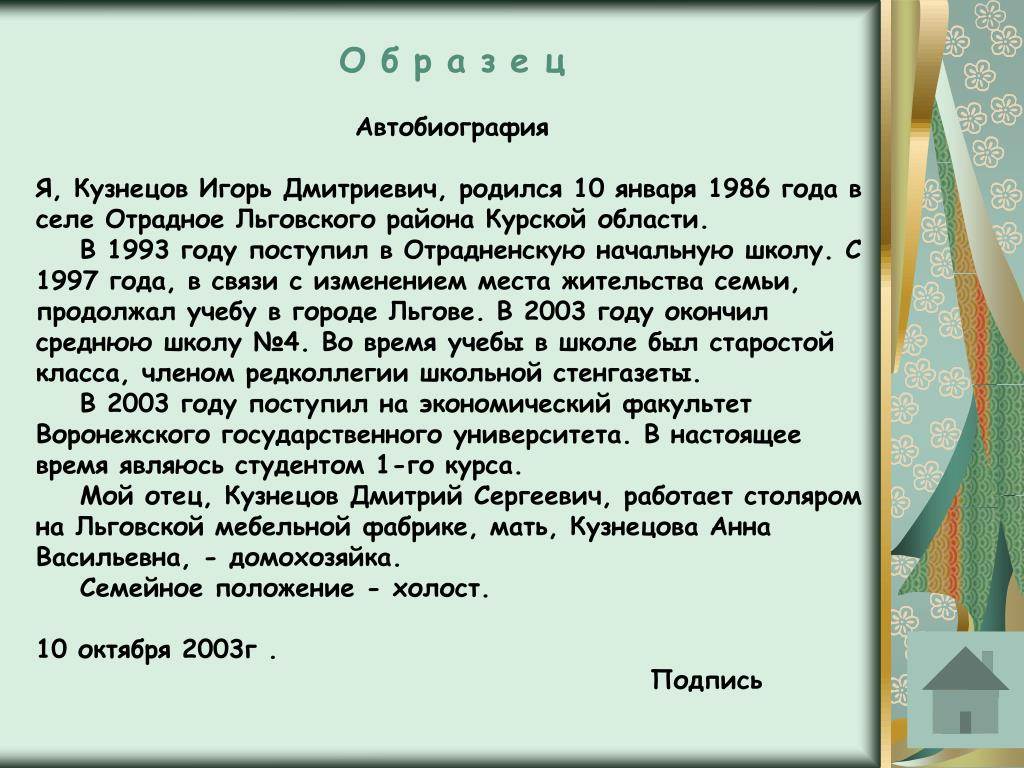 О б р а з е ц

Автобиография

Я, Кузнецов Игорь Дмитриевич, родился 10 января 1986 года в селе Отрадное Льговского района Курской области.

В 1993 году поступил в Отрадненскую начальную школу. С 1997 года, в связи с изменением места жительства семьи, продолжал учебу в городе Льгове. В 2003 году окончил среднюю школу №4. Во время учебы в школе был старостой класса, членом редколлегии школьной стенгазеты.

В 2003 году поступил на экономический факультет Воронежского государственного университета. В настоящее время являюсь студентом 1-го курса.

Мой отец, Кузнецов Дмитрий Сергеевич, работает столяром на Льговской мебельной фабрике, мать, Кузнецова Анна Васильевна, - домохозяйка.

Семейное положение - холост.

10 октября 2003г .

Подпись